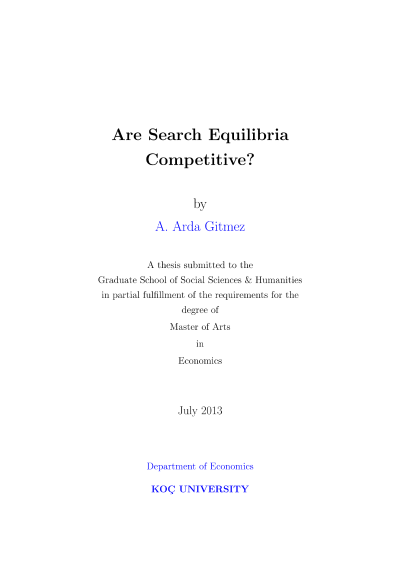 Are Search Equilibria Competitive?

by

A. Arda Gitmez

A thesis submitted to the
Graduate School of Social Sciences & Humanities
in partial fulfillment of the requirements for the
degree of
Master of Arts
in
Economics

July 2013

Department of Economics

KOÇ UNIVERSITY